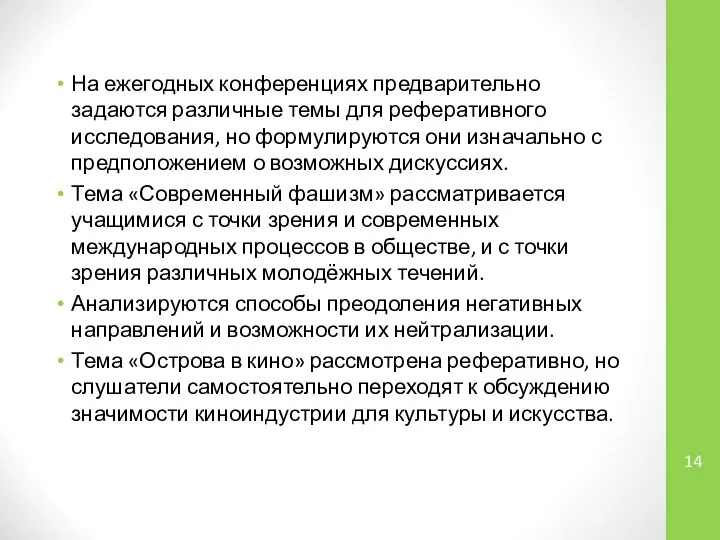 • На ежегодных конференциях предварительно задаются различные темы для реферативного исследования, но формулируются они изначально с предположением о возможных дискуссиях.

• Тема «Современный фашизм» рассматривается учащимися с точки зрения и современных международных процессов в обществе, и с точки зрения различных молодёжных течений.

• Анализируются способы преодоления негативных направлений и возможности их нейтрализации.

• Тема «Острова в кино» рассмотрена реферативно, но слушатели самостоятельно переходят к обсуждению значимости киноиндустрии для культуры и искусства.

14